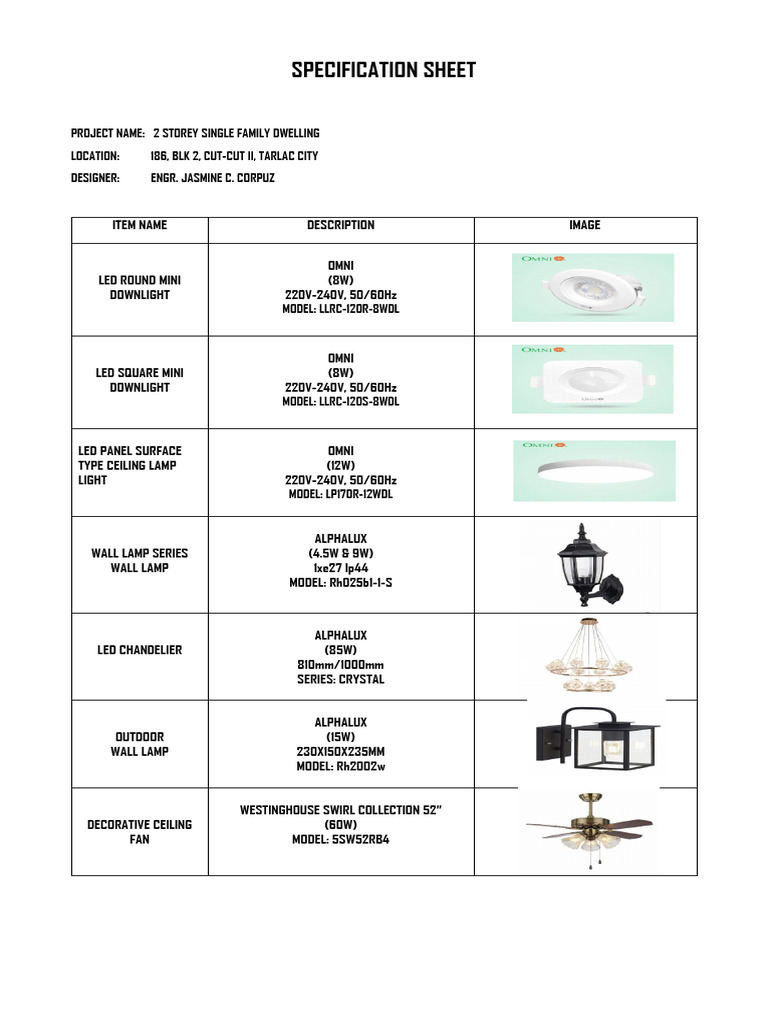 SPECIFICATION SHEET

PROJECT NAME: 2 STOREY SINGLE FAMILY DWELLING
LOCATION: 186, BLK 2, CUT-CUT II, TARLAC CITY
DESIGNER: ENGR. JASMINE C. CORPUZ

| ITEM NAME | DESCRIPTION | IMAGE |
|---|---|---|
| LED ROUND MINI DOWNLIGHT | OMNI (8W) 220V-240V, 50/60Hz MODEL: LLRC-120R-8WDL | OMNI |
| LED SQUARE MINI DOWNLIGHT | OMNI (8W) 220V-240V, 50/60Hz MODEL: LLRC-120S-8WDL | OMNI |
| LED PANEL SURFACE TYPE CEILING LAMP LIGHT | OMNI (12W) 220V-240V, 50/60Hz MODEL: LP170R-12WDL | OMNI |
| WALL LAMP SERIES WALL LAMP | ALPHALUX (4.5W & 9W) 1xe27 Ip44 MODEL: Rh025b1-1-S | |
| LED CHANDELIER | ALPHALUX (85W) 810mm/1000mm SERIES: CRYSTAL | |
| OUTDOOR WALL LAMP | ALPHALUX (15W) 230X150X235MM MODEL: Rh2002w | |
| DECORATIVE CEILING FAN | WESTINGHOUSE SWIRL COLLECTION 52" (60W) MODEL: 5SW52RB4 | |